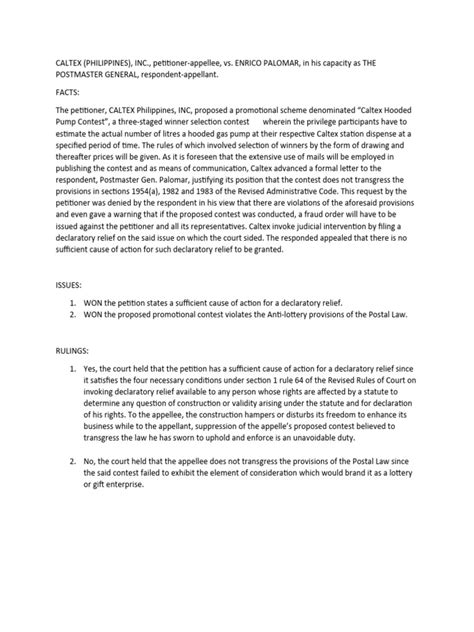 CALTEX (PHILIPPINES), INC., petitioner-appellee, vs. ENRICO PALOMAR, in his capacity as THE POSTMASTER GENERAL, respondent-appellant.

FACTS:

The petitioner, CALTEX Philippines, INC, proposed a promotional scheme denominated "Caltex Hooded Pump Contest", a three-staged winner selection contest wherein the privilege participants have to estimate the actual number of litres a hooded gas pump at their respective Caltex station dispense at a specified period of time. The rules of which involved selection of winners by the form of drawing and thereafter prices will be given. As it is foreseen that the extensive use of mails will be employed in publishing the contest and as means of communication, Caltex advanced a formal letter to the respondent, Postmaster Gen. Palomar, justifying its position that the contest does not transgress the provisions in sections 1954(a), 1982 and 1983 of the Revised Administrative Code. This request by the petitioner was denied by the respondent in his view that there are violations of the aforesaid provisions and even gave a warning that if the proposed contest was conducted, a fraud order will have to be issued against the petitioner and all its representatives. Caltex invoke judicial intervention by filing a declaratory relief on the said issue on which the court sided. The responded appealed that there is no sufficient cause of action for such declaratory relief to be granted.

ISSUES:

1. WON the petition states a sufficient cause of action for a declaratory relief.
2. WON the proposed promotional contest violates the Anti-lottery provisions of the Postal Law.

RULINGS:

1. Yes, the court held that the petition has a sufficient cause of action for a declaratory relief since it satisfies the four necessary conditions under section 1 rule 64 of the Revised Rules of Court on invoking declaratory relief available to any person whose rights are affected by a statute to determine any question of construction or validity arising under the statute and for declaration of his rights. To the appellee, the construction hampers or disturbs its freedom to enhance its business while to the appellant, suppression of the appelle's proposed contest believed to transgress the law he has sworn to uphold and enforce is an unavoidable duty.

2. No, the court held that the appellee does not transgress the provisions of the Postal Law since the said contest failed to exhibit the element of consideration which would brand it as a lottery or gift enterprise.